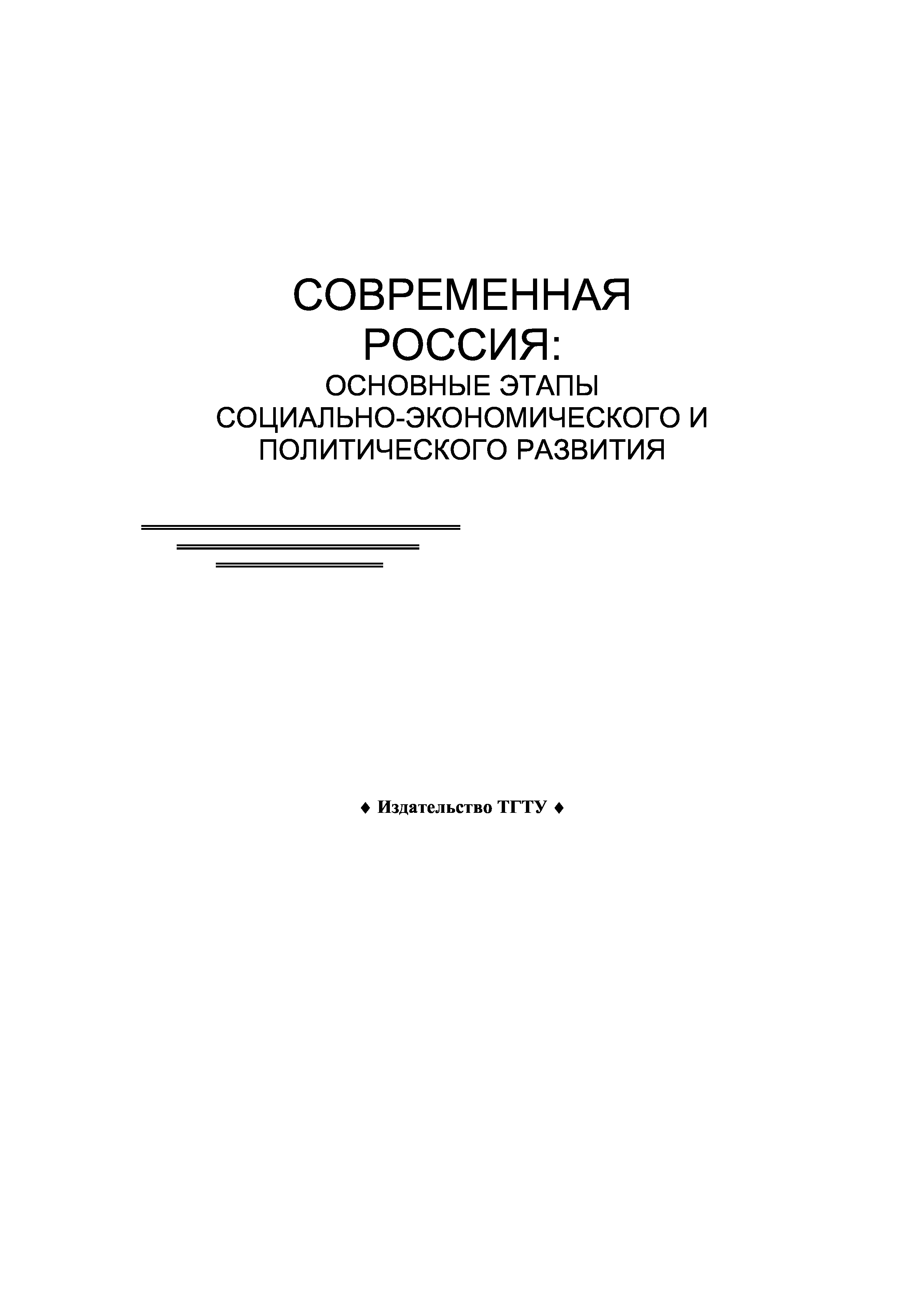 СОВРЕМЕННАЯ РОССИЯ:
ОСНОВНЫЕ ЭТАПЫ СОЦИАЛЬНО-ЭКОНОМИЧЕСКОГО И ПОЛИТИЧЕСКОГО РАЗВИТИЯ

♦ Издательство ТГТУ ♦